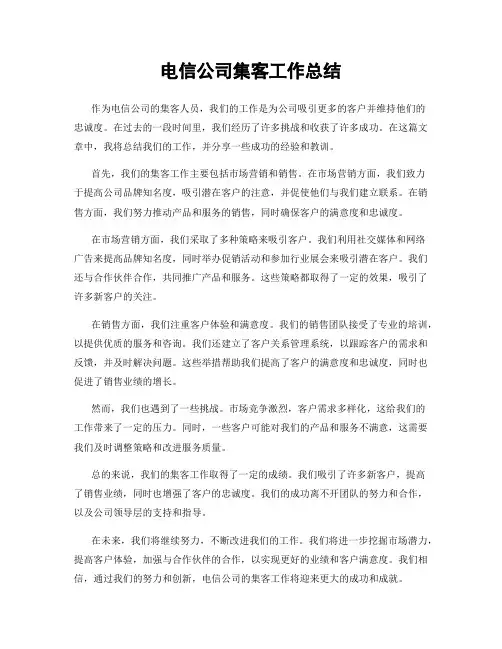 电信公司集客工作总结

作为电信公司的集客人员，我们的工作是为公司吸引更多的客户并维持他们的忠诚度。在过去的一段时间里，我们经历了许多挑战和收获了许多成功。在这篇文章中，我将总结我们的工作，并分享一些成功的经验和教训。

首先，我们的集客工作主要包括市场营销和销售。在市场营销方面，我们致力于提高公司品牌知名度，吸引潜在客户的注意，并促使他们与我们建立联系。在销售方面，我们努力推动产品和服务的销售，同时确保客户的满意度和忠诚度。

在市场营销方面，我们采取了多种策略来吸引客户。我们利用社交媒体和网络广告来提高品牌知名度，同时举办促销活动和参加行业展会来吸引潜在客户。我们还与合作伙伴合作，共同推广产品和服务。这些策略都取得了一定的效果，吸引了许多新客户的关注。

在销售方面，我们注重客户体验和满意度。我们的销售团队接受了专业的培训，以提供优质的服务和咨询。我们还建立了客户关系管理系统，以跟踪客户的需求和反馈，并及时解决问题。这些举措帮助我们提高了客户的满意度和忠诚度，同时也促进了销售业绩的增长。

然而，我们也遇到了一些挑战。市场竞争激烈，客户需求多样化，这给我们的工作带来了一定的压力。同时，一些客户可能对我们的产品和服务不满意，这需要我们及时调整策略和改进服务质量。

总的来说，我们的集客工作取得了一定的成绩。我们吸引了许多新客户，提高了销售业绩，同时也增强了客户的忠诚度。我们的成功离不开团队的努力和合作，以及公司领导层的支持和指导。

在未来，我们将继续努力，不断改进我们的工作。我们将进一步挖掘市场潜力，提高客户体验，加强与合作伙伴的合作，以实现更好的业绩和客户满意度。我们相信，通过我们的努力和创新，电信公司的集客工作将迎来更大的成功和成就。